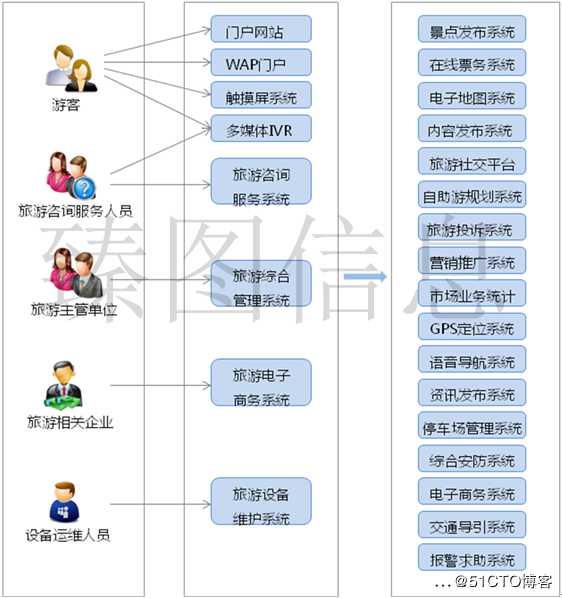 游客

旅游咨询服务人员

旅游主管单位

旅游相关企业

设备运维人员

门户网站

WAP门户

触摸屏系统

多媒体IVR

旅游咨询服务系统

旅游综合管理系统

旅游电子商务系统

旅游设备维护系统

景点发布系统

在线票务系统

电子地图系统

内容发布系统

旅游社交平台

自助游规划系统

旅游投诉系统

营销推广系统

市场业务统计

GPS定位系统

语音导航系统

资讯发布系统

停车场管理系统

综合安防系统

电子商务系统

交通导引系统

报警求助系统

…

臻图信息

@51CTO博客